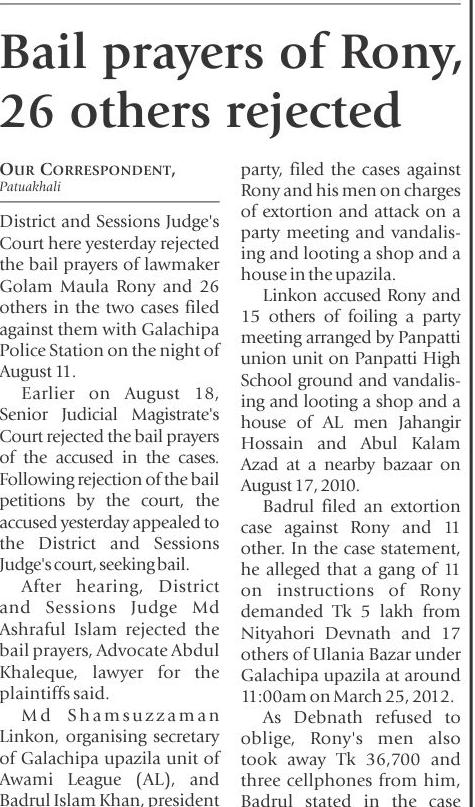 Bail prayers of Rony, 26 others rejected

OUR CORRESPONDENT, Patuakhali

District and Sessions Judge's Court here yesterday rejected the bail prayers of lawmaker Golam Maula Rony and 26 others in the two cases filed against them with Galachipa Police Station on the night of August 11.

Earlier on August 18, Senior Judicial Magistrate's Court rejected the bail prayers of the accused in the cases. Following rejection of the bail petitions by the court, the accused yesterday appealed to the District and Sessions Judge's court, seeking bail.

After hearing, District and Sessions Judge Md Ashraful Islam rejected the bail prayers, Advocate Abdul Khaleque, lawyer for the plaintiffs said.

Md Shamsuzzaman Linkon, organising secretary of Galachipa upazila unit of Awami League (AL), and Badrul Islam Khan, president party, filed the cases against Rony and his men on charges of extortion and attack on a party meeting and vandalising and looting a shop and a house in the upazila.

Linkon accused Rony and 15 others of foiling a party meeting arranged by Panpatti union unit on Panpatti High School ground and vandalising and looting a shop and a house of AL men Jahangir Hossain and Abul Kalam Azad at a nearby bazaar on August 17, 2010.

Badrul filed an extortion case against Rony and 11 other. In the case statement, he alleged that a gang of 11 on instructions of Rony demanded Tk 5 lakh from Nityahori Devnath and 17 others of Ulania Bazar under Galachipa upazila at around 11:00am on March 25, 2012.

As Debnath refused to oblige, Rony's men also took away Tk 36,700 and three cellphones from him, Badrul stated in the case